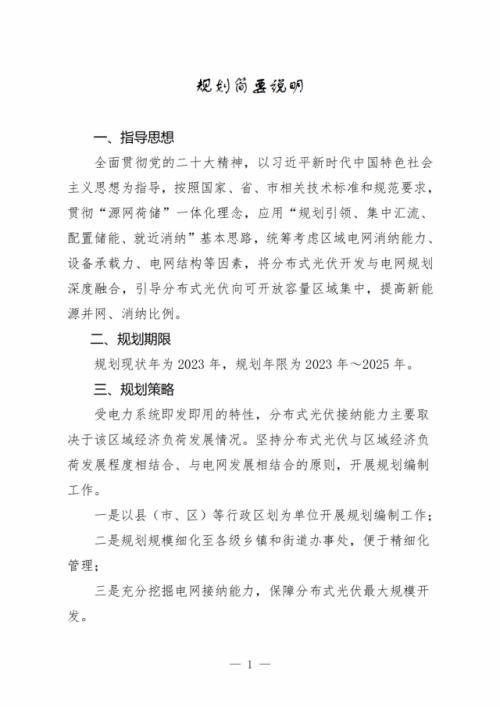 规划简要说明

一、指导思想

全面贯彻党的二十大精神，以习近平新时代中国特色社会主义思想为指导，按照国家、省、市相关技术标准和规范要求，贯彻“源网荷储”一体化理念，应用“规划引领、集中汇流、配置储能、就近消纳”基本思路，统筹考虑区域电网消纳能力、设备承载力、电网结构等因素，将分布式光伏开发与电网规划深度融合，引导分布式光伏向可开放容量区域集中，提高新能源并网、消纳比例。

二、规划期限

规划现状年为 2023 年，规划年限为 2023 年～2025 年。

三、规划策略

受电力系统即发即用的特性，分布式光伏接纳能力主要取决于该区域经济负荷发展情况。坚持分布式光伏与区域经济负荷发展程度相结合、与电网发展相结合的原则，开展规划编制工作。

一是以县（市、区）等行政区划为单位开展规划编制工作；

二是规划规模细化至各级乡镇和街道办事处，便于精细化管理；

三是充分挖掘电网接纳能力，保障分布式光伏最大规模开发。

— 1 —